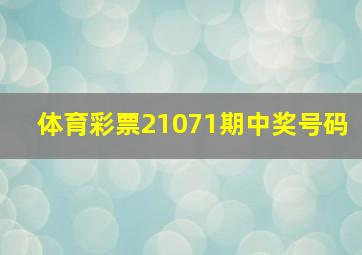 体育彩票21071期中奖号码